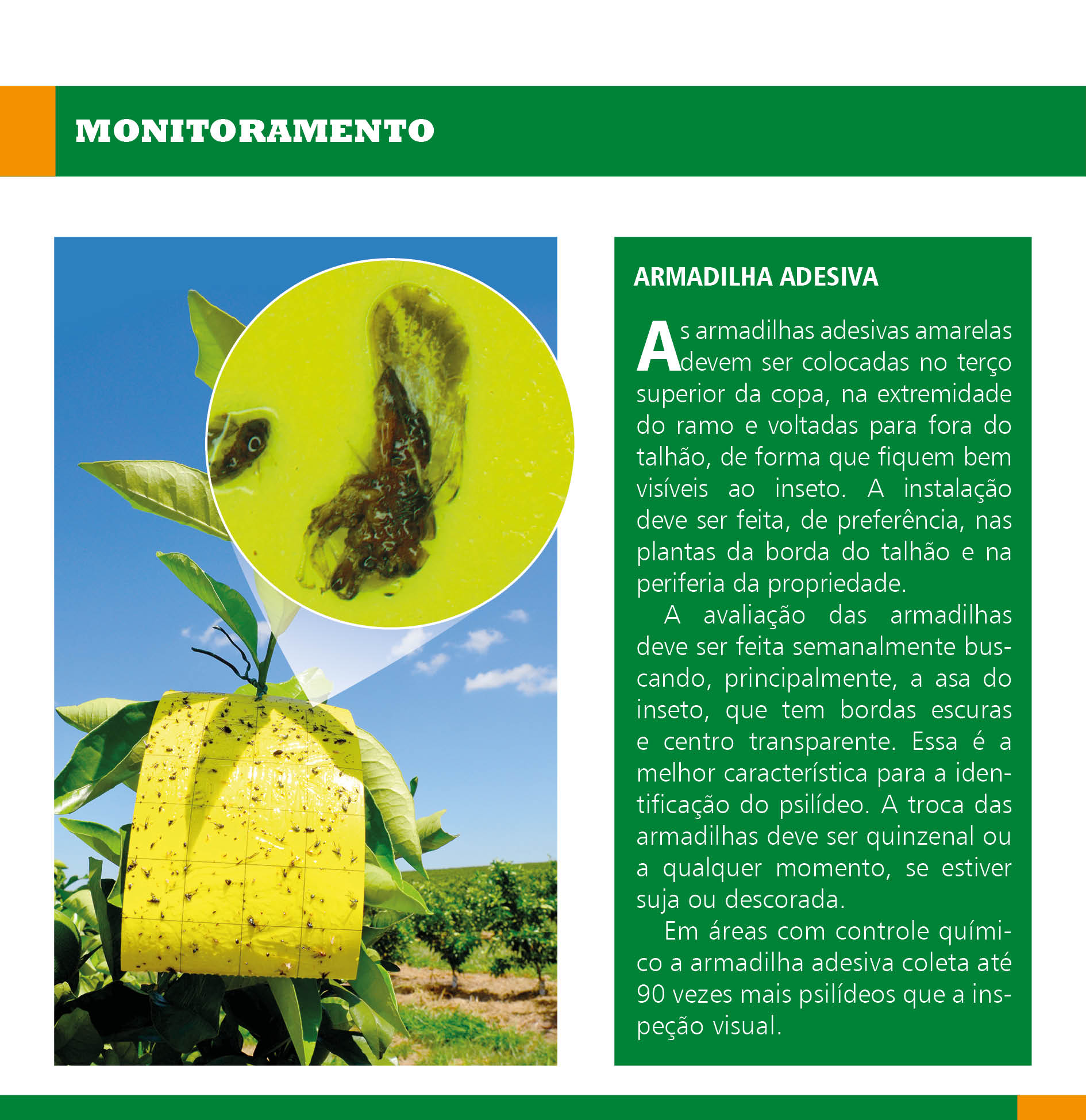 MONITORAMENTO

ARMADILHA ADESIVA

As armadilhas adesivas amarelas devem ser colocadas no terço superior da copa, na extremidade do ramo e voltadas para fora do talhão, de forma que fiquem bem visíveis ao inseto. A instalação deve ser feita, de preferência, nas plantas da borda do talhão e na periferia da propriedade.

A avaliação das armadilhas deve ser feita semanalmente buscando, principalmente, a asa do inseto, que tem bordas escuras e centro transparente. Essa é a melhor característica para a identificação do psilídeo. A troca das armadilhas deve ser quinzenal ou a qualquer momento, se estiver suja ou descorada.

Em áreas com controle químico a armadilha adesiva coleta até 90 vezes mais psilídeos que a inspeção visual.